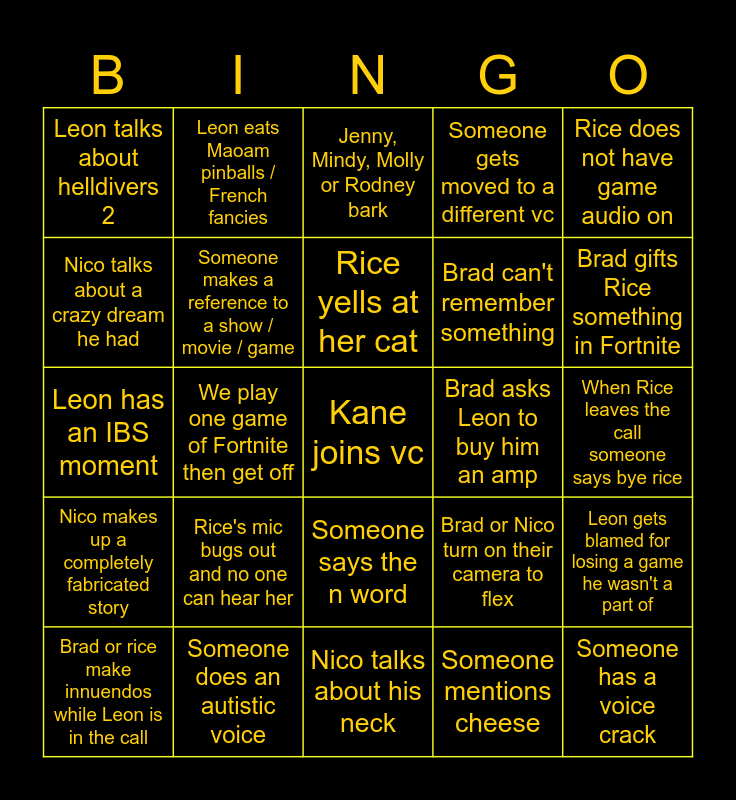 | B | I | N | G | O |
|---|---|---|---|---|
| Leon talks about helldivers 2 | Leon eats Maoam pinballs / French fancies | Jenny, Mindy, Molly or Rodney bark | Someone gets moved to a different vc | Rice does not have game audio on |
| Nico talks about a crazy dream he had | Someone makes a reference to a show / movie / game | Rice yells at her cat | Brad can't remember something | Brad gifts Rice something in Fortnite |
| Leon has an IBS moment | We play one game of Fortnite then get off | Kane joins vc | Brad asks Leon to buy him an amp | When Rice leaves the call someone says bye rice |
| Nico makes up a completely fabricated story | Rice's mic bugs out and no one can hear her | Someone says the n word | Brad or Nico turn on their camera to flex | Leon gets blamed for losing a game he wasn't a part of |
| Brad or rice make innuendos while Leon is in the call | Someone does an autistic voice | Nico talks about his neck | Someone mentions cheese | Someone has a voice crack |